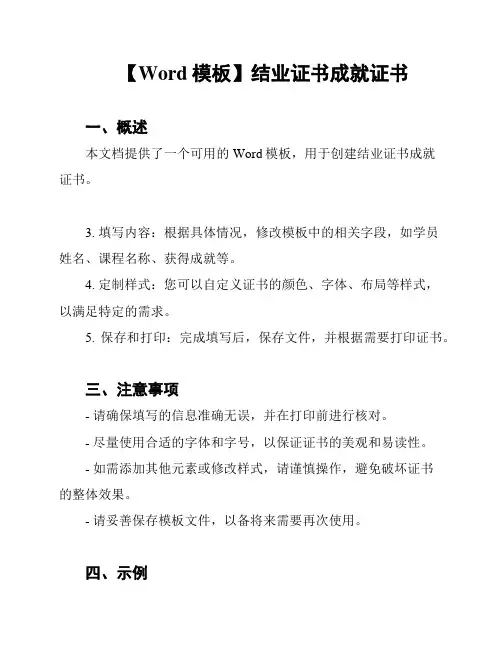 【Word 模板】结业证书成就证书

一、概述

本文档提供了一个可用的 Word 模板，用于创建结业证书成就证书。

3. 填写内容：根据具体情况，修改模板中的相关字段，如学员姓名、课程名称、获得成就等。

4. 定制样式：您可以自定义证书的颜色、字体、布局等样式，以满足特定的需求。

5. 保存和打印：完成填写后，保存文件，并根据需要打印证书。

三、注意事项

- 请确保填写的信息准确无误，并在打印前进行核对。

- 尽量使用合适的字体和字号，以保证证书的美观和易读性。

- 如需添加其他元素或修改样式，请谨慎操作，避免破坏证书的整体效果。

- 请妥善保存模板文件，以备将来需要再次使用。

四、示例